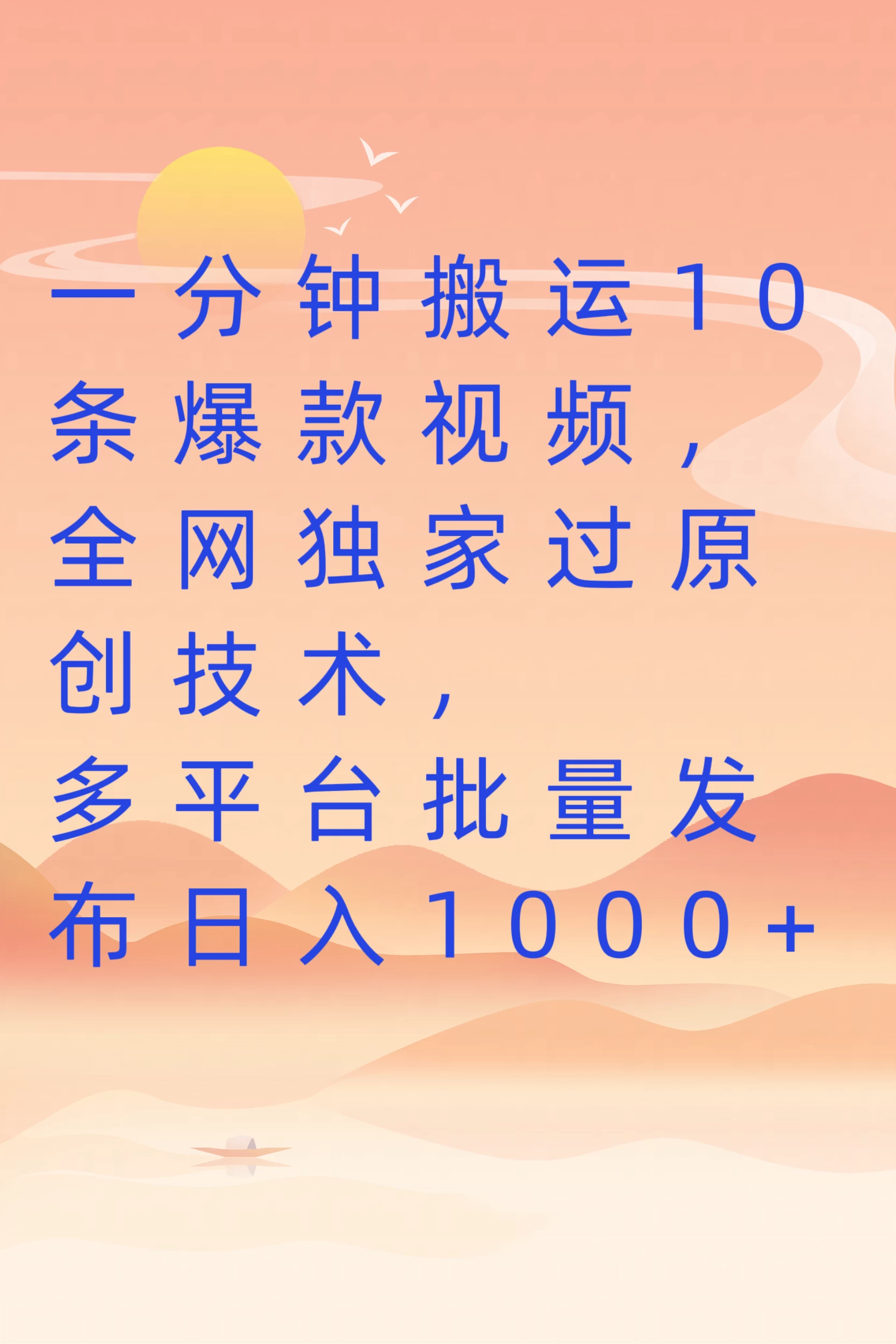 一分钟搬运10条爆款视频，全网独家过原创技术，多平台批量发布日入1000+